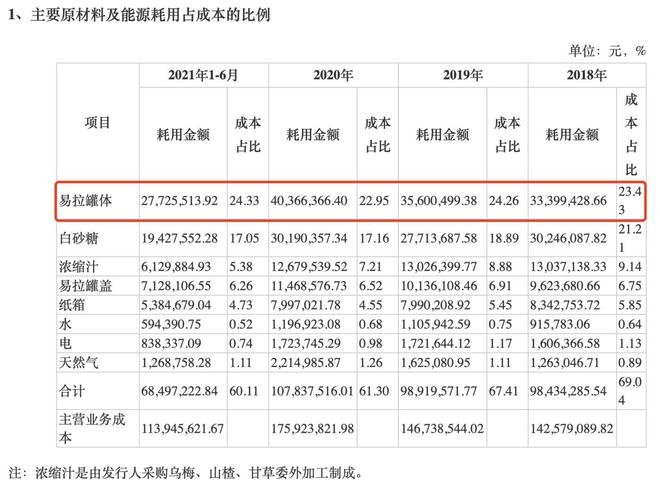 1、主要原材料及能源耗用占成本的比例

单位：元，%

| 项目 | 2021年1-6月 耗用金额 | 2021年1-6月 成本占比 | 2020年 耗用金额 | 2020年 成本占比 | 2019年 耗用金额 | 2019年 成本占比 | 2018年 耗用金额 | 2018年 成本占比 |
|---|---|---|---|---|---|---|---|---|
| 易拉罐体 | 27,725,513.92 | 24.33 | 40,366,366.40 | 22.95 | 35,600,499.38 | 24.26 | 33,399,428.66 | 23.43 |
| 白砂糖 | 19,427,552.28 | 17.05 | 30,190,357.34 | 17.16 | 27,713,687.58 | 18.89 | 30,246,087.82 | 21.21 |
| 浓缩汁 | 6,129,884.93 | 5.38 | 12,679,539.52 | 7.21 | 13,026,399.77 | 8.88 | 13,037,138.33 | 9.14 |
| 易拉罐盖 | 7,128,106.55 | 6.26 | 11,468,576.73 | 6.52 | 10,136,108.46 | 6.91 | 9,623,680.66 | 6.75 |
| 纸箱 | 5,384,679.04 | 4.73 | 7,997,021.78 | 4.55 | 7,990,208.92 | 5.45 | 8,342,753.72 | 5.85 |
| 水 | 594,390.75 | 0.52 | 1,196,923.08 | 0.68 | 1,105,942.59 | 0.75 | 915,783.06 | 0.64 |
| 电 | 838,337.09 | 0.74 | 1,723,745.29 | 0.98 | 1,721,644.12 | 1.17 | 1,606,366.58 | 1.13 |
| 天然气 | 1,268,758.28 | 1.11 | 2,214,985.87 | 1.26 | 1,625,080.95 | 1.11 | 1,263,046.71 | 0.89 |
| 合计 | 68,497,222.84 | 60.11 | 107,837,516.01 | 61.30 | 98,919,571.77 | 67.41 | 98,434,285.54 | 69.04 |
| 主营业务成本 | 113,945,621.67 | | 175,923,821.98 | | 146,738,544.02 | | 142,579,089.82 | |

注：浓缩汁是由发行人采购乌梅、山楂、甘草委外加工制成。